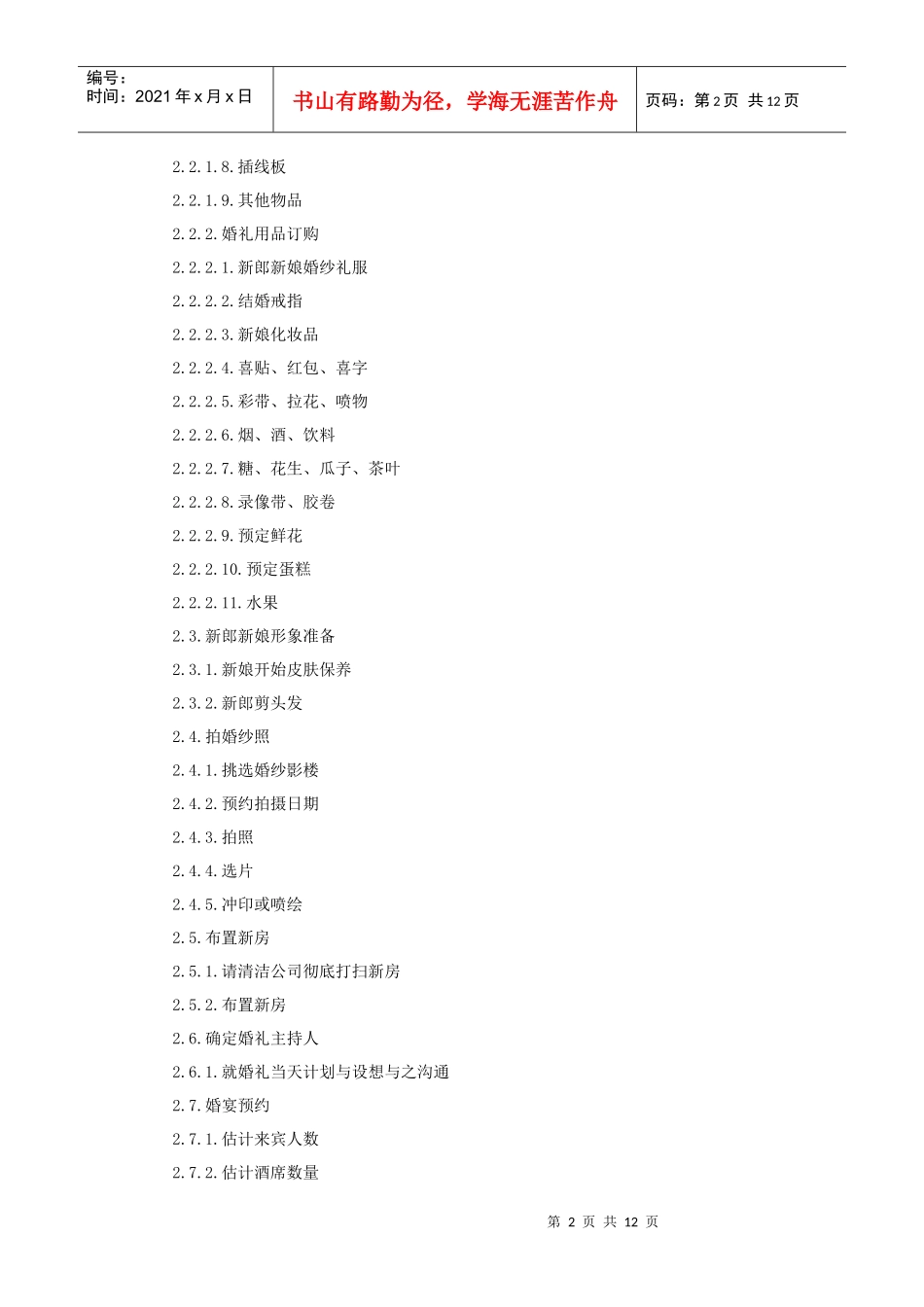 | 编号：<br>时间：2021 年 x 月 x 日 | 书山有路勤为径，学海无涯苦作舟 | 页码：第 2 页 共 12 页 |
|---|---|---|

2.2.1.8.插线板

2.2.1.9.其他物品

2.2.2.婚礼用品订购

2.2.2.1.新郎新娘婚纱礼服

2.2.2.2.结婚戒指

2.2.2.3.新娘化妆品

2.2.2.4.喜贴、红包、喜字

2.2.2.5.彩带、拉花、喷物

2.2.2.6.烟、酒、饮料

2.2.2.7.糖、花生、瓜子、茶叶

2.2.2.8.录像带、胶卷

2.2.2.9.预定鲜花

2.2.2.10.预定蛋糕

2.2.2.11.水果

2.3.新郎新娘形象准备

2.3.1.新娘开始皮肤保养

2.3.2.新郎剪头发

2.4.拍婚纱照

2.4.1.挑选婚纱影楼

2.4.2.预约拍摄日期

2.4.3.拍照

2.4.4.选片

2.4.5.冲印或喷绘

2.5.布置新房

2.5.1.请清洁公司彻底打扫新房

2.5.2.布置新房

2.6.确定婚礼主持人

2.6.1.就婚礼当天计划与设想与之沟通

2.7.婚宴预约

2.7.1.估计来宾人数

2.7.2.估计酒席数量

第 2 页 共 12 页